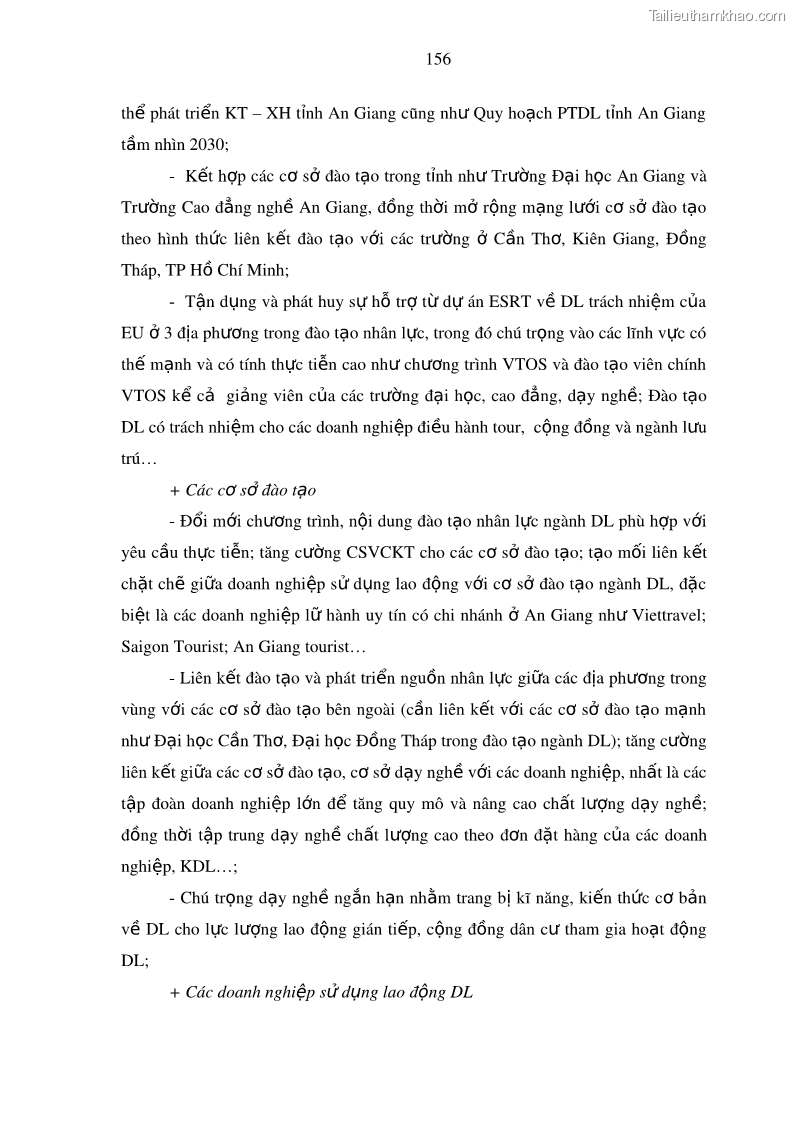 Tailieuthamkhao.com

156

thể phát triển KT – XH tỉnh An Giang cũng như Quy hoạch PTDL tỉnh An Giang tầm nhìn 2030;

- Kết hợp các cơ sở đào tạo trong tỉnh như Trường Đại học An Giang và Trường Cao đẳng nghề An Giang, đồng thời mở rộng mạng lưới cơ sở đào tạo theo hình thức liên kết đào tạo với các trường ở Cần Thơ, Kiên Giang, Đồng Tháp, TP Hồ Chí Minh;

- Tận dụng và phát huy sự hỗ trợ từ dự án ESRT về DL trách nhiệm của EU ở 3 địa phương trong đào tạo nhân lực, trong đó chú trọng vào các lĩnh vực có thế mạnh và có tính thực tiễn cao như chương trình VTOS và đào tạo viên chính VTOS kể cả giảng viên của các trường đại học, cao đẳng, dạy nghề; Đào tạo DL có trách nhiệm cho các doanh nghiệp điều hành tour, cộng đồng và ngành lưu trú…

+ Các cơ sở đào tạo

- Đổi mới chương trình, nội dung đào tạo nhân lực ngành DL phù hợp với yêu cầu thực tiễn; tăng cường CSVCKT cho các cơ sở đào tạo; tạo mối liên kết chặt chẽ giữa doanh nghiệp sử dụng lao động với cơ sở đào tạo ngành DL, đặc biệt là các doanh nghiệp lữ hành uy tín có chi nhánh ở An Giang như Viettravel; Saigon Tourist; An Giang tourist…

- Liên kết đào tạo và phát triển nguồn nhân lực giữa các địa phương trong vùng với các cơ sở đào tạo bên ngoài (cần liên kết với các cơ sở đào tạo mạnh như Đại học Cần Thơ, Đại học Đồng Tháp trong đào tạo ngành DL); tăng cường liên kết giữa các cơ sở đào tạo, cơ sở dạy nghề với các doanh nghiệp, nhất là các tập đoàn doanh nghiệp lớn để tăng quy mô và nâng cao chất lượng dạy nghề; đồng thời tập trung dạy nghề chất lượng cao theo đơn đặt hàng của các doanh nghiệp, KDL…;

- Chú trọng dạy nghề ngắn hạn nhằm trang bị kĩ năng, kiến thức cơ bản về DL cho lực lượng lao động gián tiếp, cộng đồng dân cư tham gia hoạt động DL;

+ Các doanh nghiệp sử dụng lao động DL